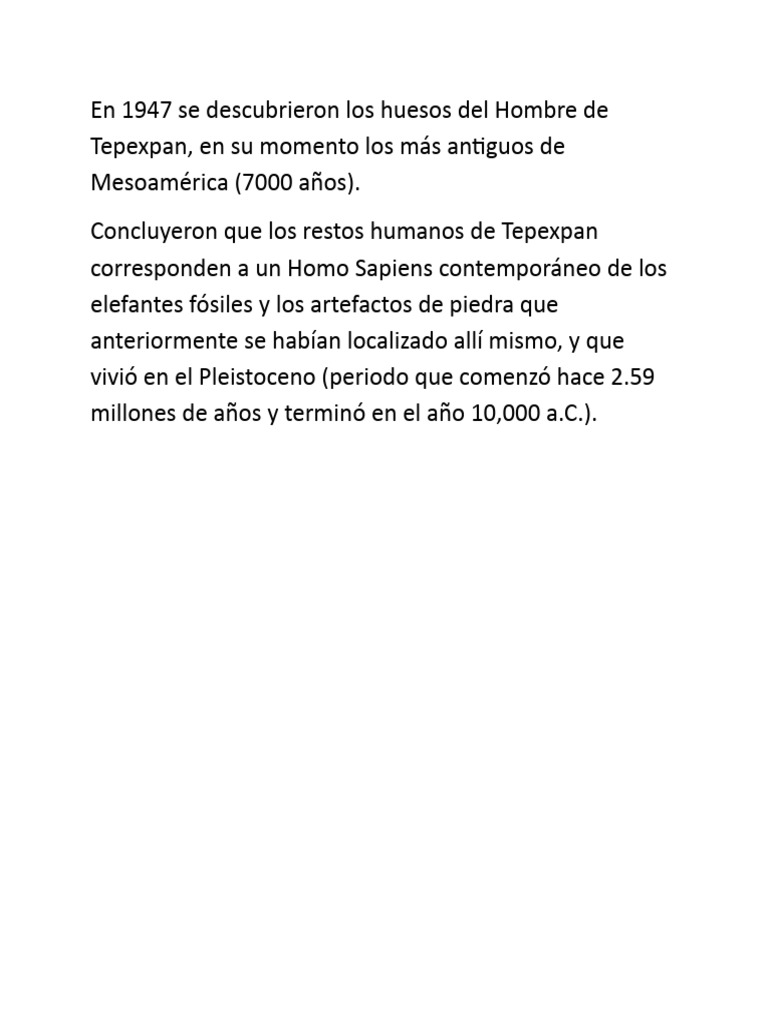 En 1947 se descubrieron los huesos del Hombre de Tepexpan, en su momento los más antiguos de Mesoamérica (7000 años).

Concluyeron que los restos humanos de Tepexpan corresponden a un Homo Sapiens contemporáneo de los elefantes fósiles y los artefactos de piedra que anteriormente se habían localizado allí mismo, y que vivió en el Pleistoceno (periodo que comenzó hace 2.59 millones de años y terminó en el año 10,000 a.C.).